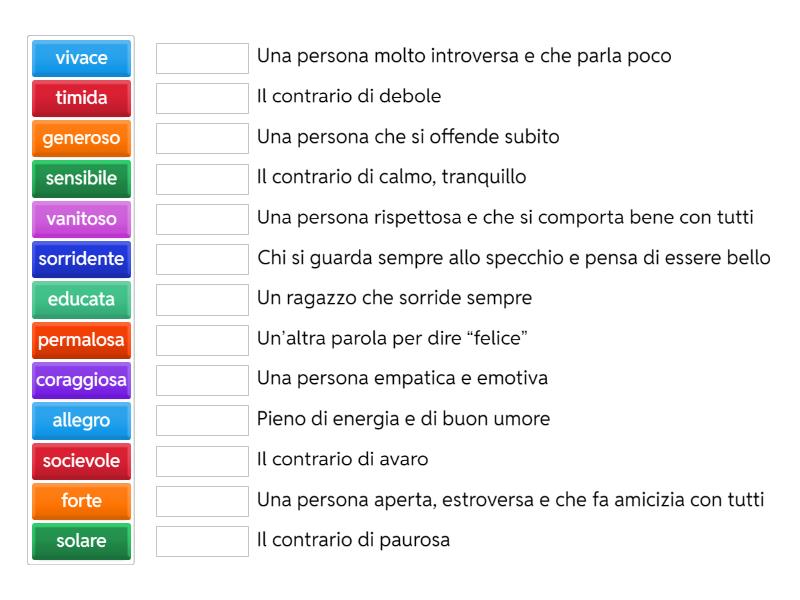 vivace
timida
generoso
sensibile
vanitoso
sorridente
educata
permalosa
coraggiosa
allegro
socievole
forte
solare

Una persona molto introversa e che parla poco
Il contrario di debole
Una persona che si offende subito
Il contrario di calmo, tranquillo
Una persona rispettosa e che si comporta bene con tutti
Chi si guarda sempre allo specchio e pensa di essere bello
Un ragazzo che sorride sempre
Un'altra parola per dire "felice"
Una persona empatica e emotiva
Pieno di energia e di buon umore
Il contrario di avaro
Una persona aperta, estroversa e che fa amicizia con tutti
Il contrario di paurosa